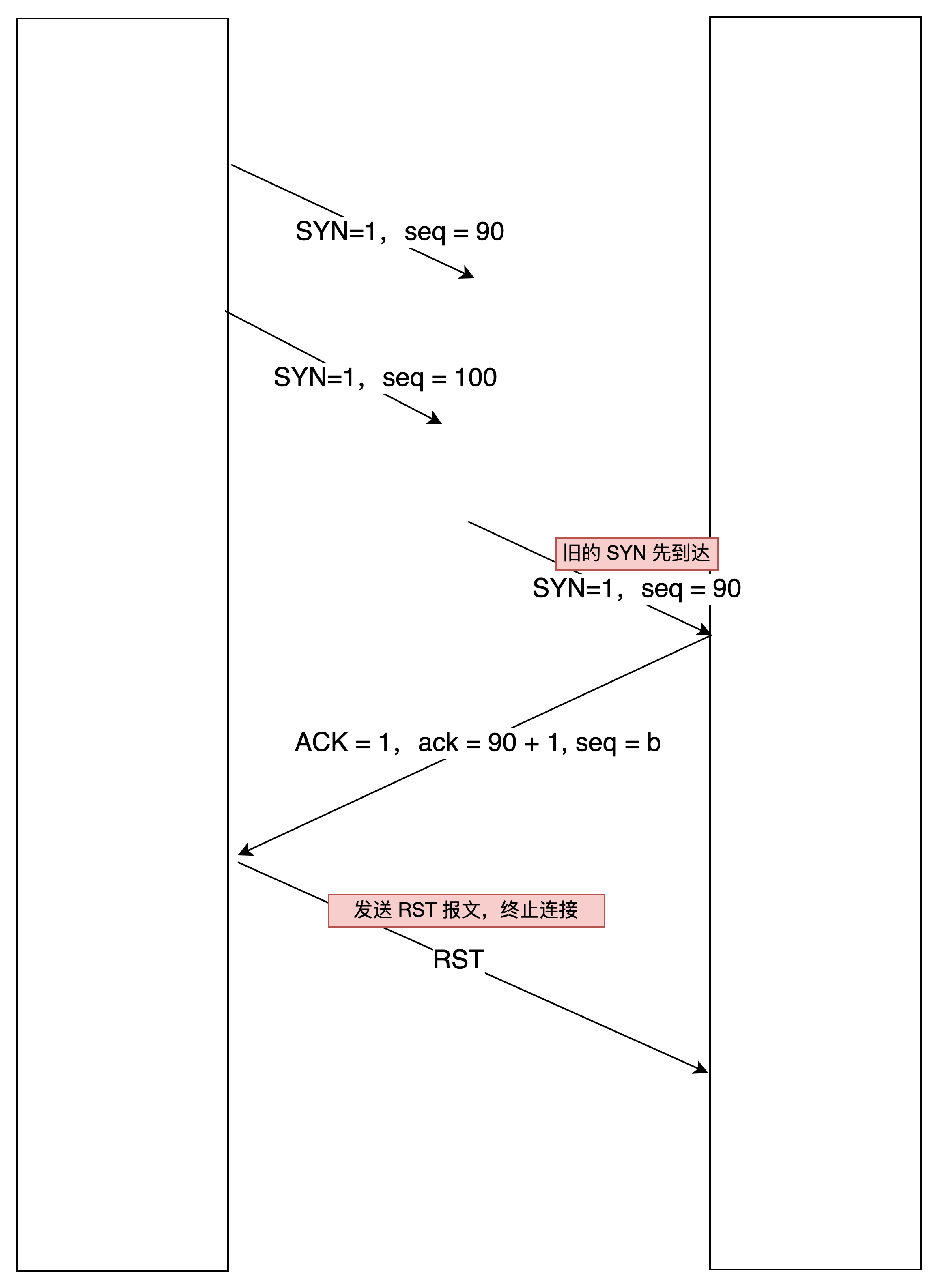 SYN=1，seq = 90

SYN=1，seq = 100

旧的 SYN 先到达

SYN=1，seq = 90

ACK = 1，ack = 90 + 1, seq = b

发送 RST 报文，终止连接

RST